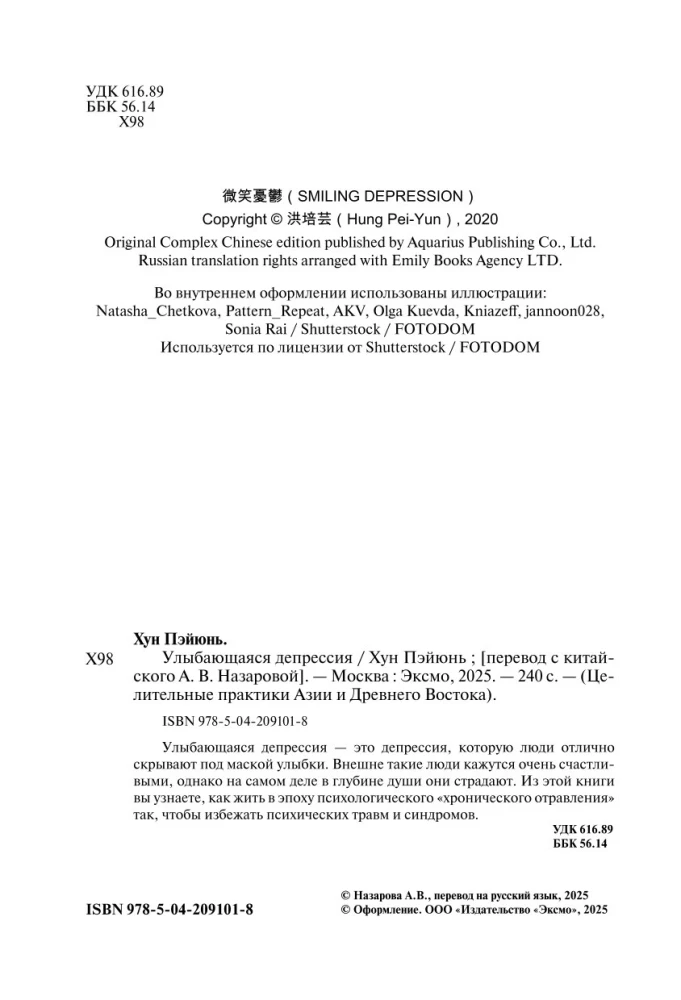 УДК 616.89
ББК 56.14
Х98

微笑憂鬱 ( SMILING DEPRESSION )
Copyright © 洪培芸 ( Hung Pei-Yun ) , 2020
Original Complex Chinese edition published by Aquarius Publishing Co., Ltd.
Russian translation rights arranged with Emily Books Agency LTD.

Во внутреннем оформлении использованы иллюстрации:
Natasha_Chetkova, Pattern_Repeat, AKV, Olga Kuevda, Kniazeff, jannoon028, Sonia Rai / Shutterstock / FOTODOM
Используется по лицензии от Shutterstock / FOTODOM

Хун Пэйюнь.
Х98 Улыбающаяся депрессия / Хун Пэйюнь ; [перевод с китайского А. В. Назаровой]. — Москва : Эксмо, 2025. — 240 с. — (Целительные практики Азии и Древнего Востока).

ISBN 978-5-04-209101-8

Улыбающаяся депрессия — это депрессия, которую люди отлично скрывают под маской улыбки. Внешне такие люди кажутся очень счастливыми, однако на самом деле в глубине души они страдают. Из этой книги вы узнаете, как жить в эпоху психологического «хронического отравления» так, чтобы избежать психических травм и синдромов.

УДК 616.89
ББК 56.14

ISBN 978-5-04-209101-8

© Назарова А.В., перевод на русский язык, 2025
© Оформление. ООО «Издательство «Эксмо», 2025